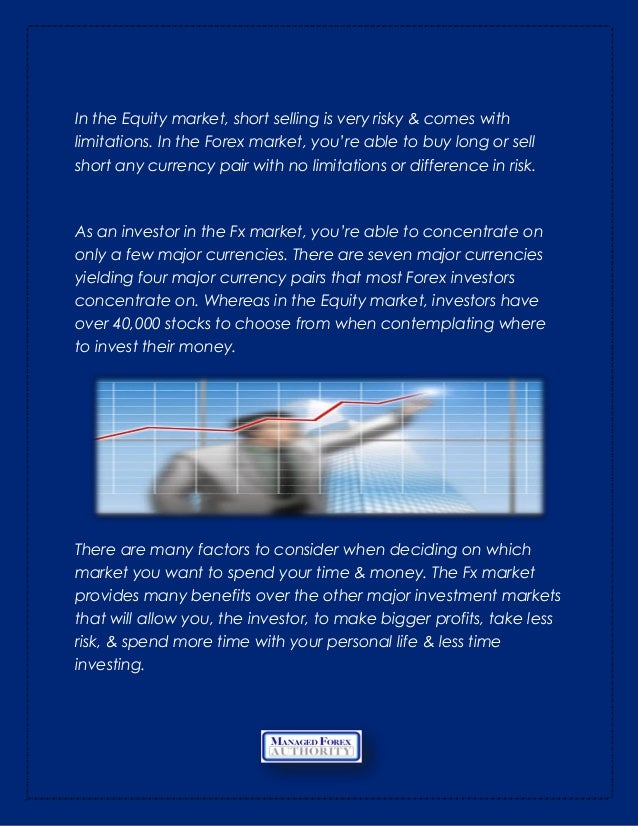 In the Equity market, short selling is very risky & comes with limitations. In the Forex market, you're able to buy long or sell short any currency pair with no limitations or difference in risk.

As an investor in the Fx market, you're able to concentrate on only a few major currencies. There are seven major currencies yielding four major currency pairs that most Forex investors concentrate on. Whereas in the Equity market, investors have over 40,000 stocks to choose from when contemplating where to invest their money.

There are many factors to consider when deciding on which market you want to spend your time & money. The Fx market provides many benefits over the other major investment markets that will allow you, the investor, to make bigger profits, take less risk, & spend more time with your personal life & less time investing.

MANAGED FOREX
AUTHORITY